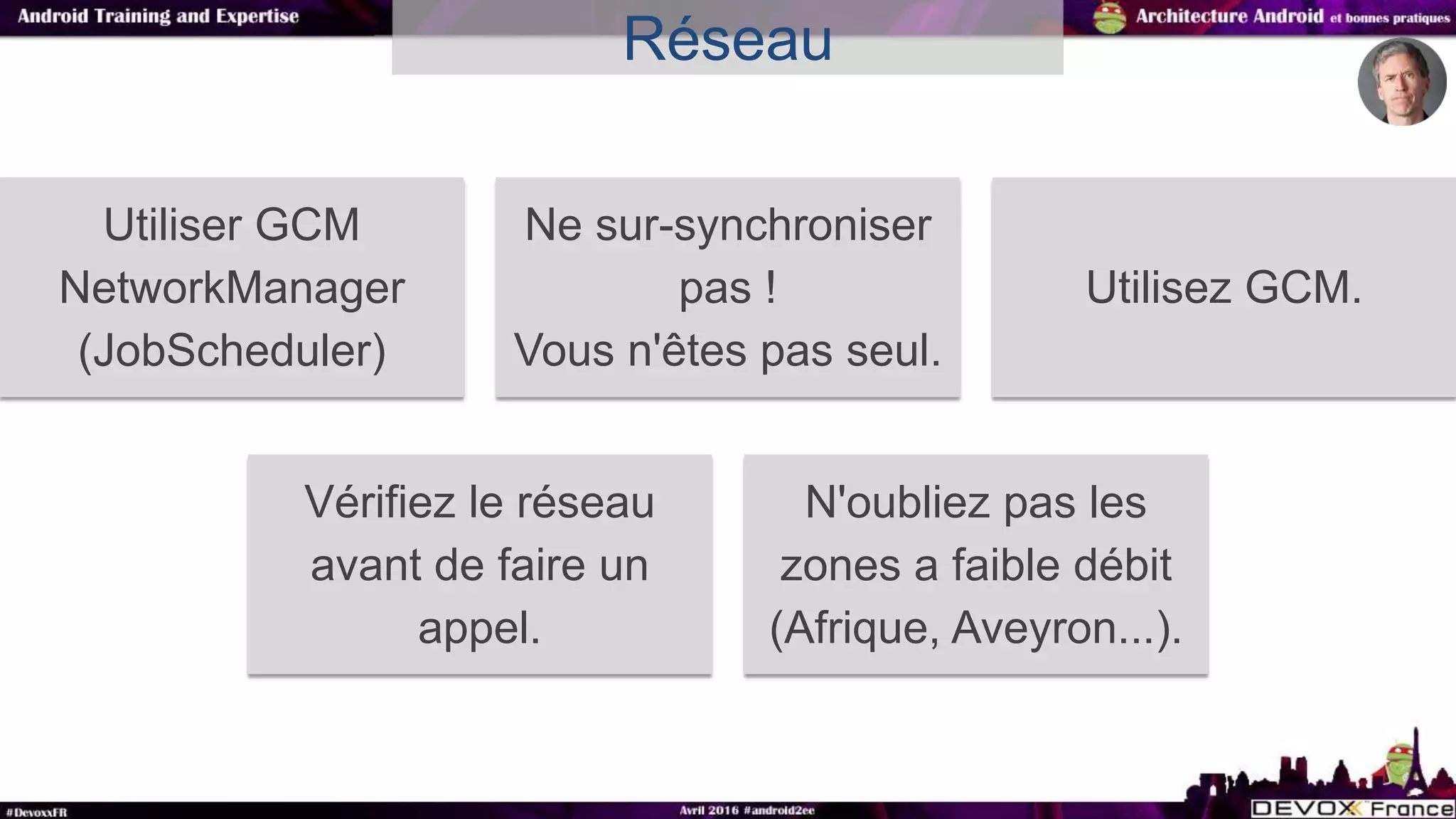 Android Training and Expertise

Réseau

Architecture Android et bonnes pratiques

Utiliser GCM NetworkManager (JobScheduler)

Ne sur-synchroniser pas ! Vous n'êtes pas seul.

Utilisez GCM.

Vérifiez le réseau avant de faire un appel.

N'oubliez pas les zones a faible débit (Afrique, Aveyron...).

#DevoxxFR

Avril 2016 #android2ee

DEVOXX France